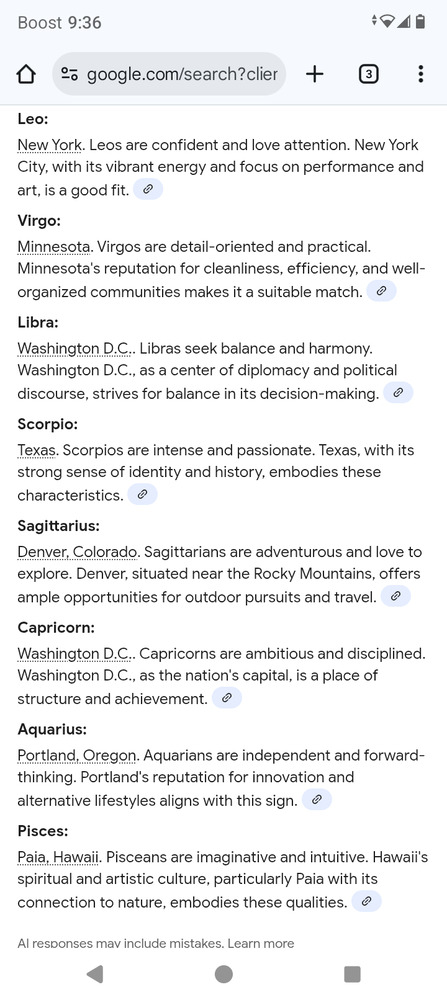 Boost 9:36

google.com/search?clier

3

Leo:

New York. Leos are confident and love attention. New York City, with its vibrant energy and focus on performance and art, is a good fit.

Virgo:

Minnesota. Virgos are detail-oriented and practical. Minnesota's reputation for cleanliness, efficiency, and well-organized communities makes it a suitable match.

Libra:

Washington D.C.. Libras seek balance and harmony. Washington D.C., as a center of diplomacy and political discourse, strives for balance in its decision-making.

Scorpio:

Texas. Scorpios are intense and passionate. Texas, with its strong sense of identity and history, embodies these characteristics.

Sagittarius:

Denver, Colorado. Sagittarians are adventurous and love to explore. Denver, situated near the Rocky Mountains, offers ample opportunities for outdoor pursuits and travel.

Capricorn:

Washington D.C.. Capricorns are ambitious and disciplined. Washington D.C., as the nation's capital, is a place of structure and achievement.

Aquarius:

Portland, Oregon. Aquarians are independent and forward-thinking. Portland's reputation for innovation and alternative lifestyles aligns with this sign.

Pisces:

Paia, Hawaii. Pisceans are imaginative and intuitive. Hawaii's spiritual and artistic culture, particularly Paia with its connection to nature, embodies these qualities.

AI responses may include mistakes. Learn more